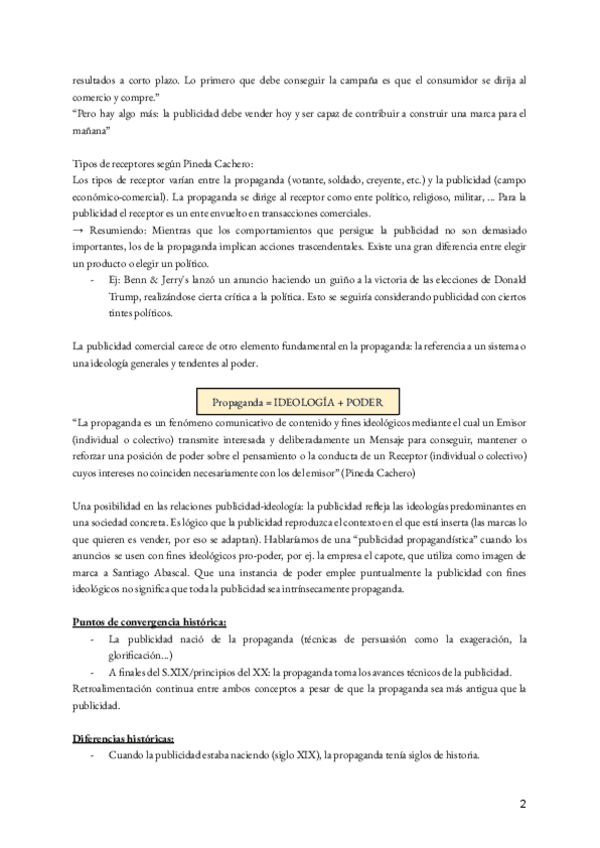 resultados a corto plazo. Lo primero que debe conseguir la campaña es que el consumidor se dirija al comercio y compre."
"Pero hay algo más: la publicidad debe vender hoy y ser capaz de contribuir a construir una marca para el mañana"

Tipos de receptores según Pineda Cachero:
Los tipos de receptor varían entre la propaganda (votante, soldado, creyente, etc.) y la publicidad (campo económico-comercial). La propaganda se dirige al receptor como ente político, religioso, militar, ... Para la publicidad el receptor es un ente envuelto en transacciones comerciales.
→ Resumiendo: Mientras que los comportamientos que persigue la publicidad no son demasiado importantes, los de la propaganda implican acciones trascendentales. Existe una gran diferencia entre elegir un producto o elegir un político.
- Ej: Benn & Jerry's lanzó un anuncio haciendo un guiño a la victoria de las elecciones de Donald Trump, realizándose cierta crítica a la política. Esto se seguiría considerando publicidad con ciertos tintes políticos.

La publicidad comercial carece de otro elemento fundamental en la propaganda: la referencia a un sistema o una ideología generales y tendentes al poder.

Propaganda = IDEOLOGÍA + PODER

"La propaganda es un fenómeno comunicativo de contenido y fines ideológicos mediante el cual un Emisor (individual o colectivo) transmite interesada y deliberadamente un Mensaje para conseguir, mantener o reforzar una posición de poder sobre el pensamiento o la conducta de un Receptor (individual o colectivo) cuyos intereses no coinciden necesariamente con los del emisor" (Pineda Cachero)

Una posibilidad en las relaciones publicidad-ideología: la publicidad refleja las ideologías predominantes en una sociedad concreta. Es lógico que la publicidad reproduzca el contexto en el que está inserta (las marcas lo que quieren es vender, por eso se adaptan). Hablaríamos de una "publicidad propagandística" cuando los anuncios se usen con fines ideológicos pro-poder, por ej. la empresa el capote, que utiliza como imagen de marca a Santiago Abascal. Que una instancia de poder emplee puntualmente la publicidad con fines ideológicos no significa que toda la publicidad sea intrínsecamente propaganda.

Puntos de convergencia histórica:
- La publicidad nació de la propaganda (técnicas de persuasión como la exageración, la glorificación...)
- A finales del S.XIX/principios del XX: la propaganda toma los avances técnicos de la publicidad.
Retroalimentación continua entre ambos conceptos a pesar de que la propaganda sea más antigua que la publicidad.

Diferencias históricas:
- Cuando la publicidad estaba naciendo (siglo XIX), la propaganda tenía siglos de historia.

2